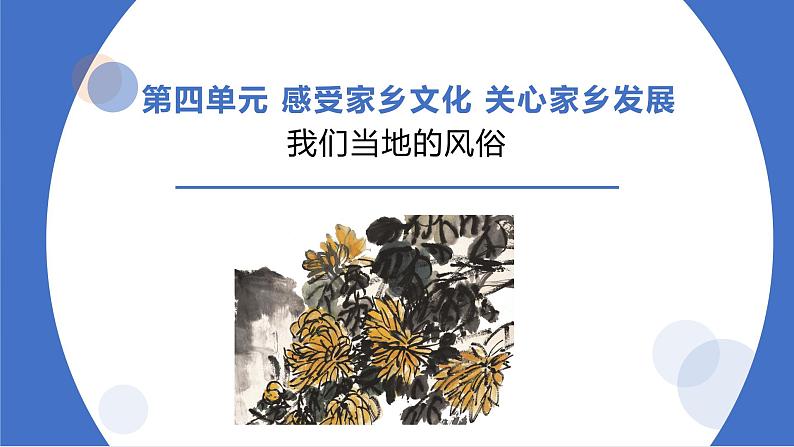 第四单元 感受家乡文化 关心家乡发展

我们当地的风俗